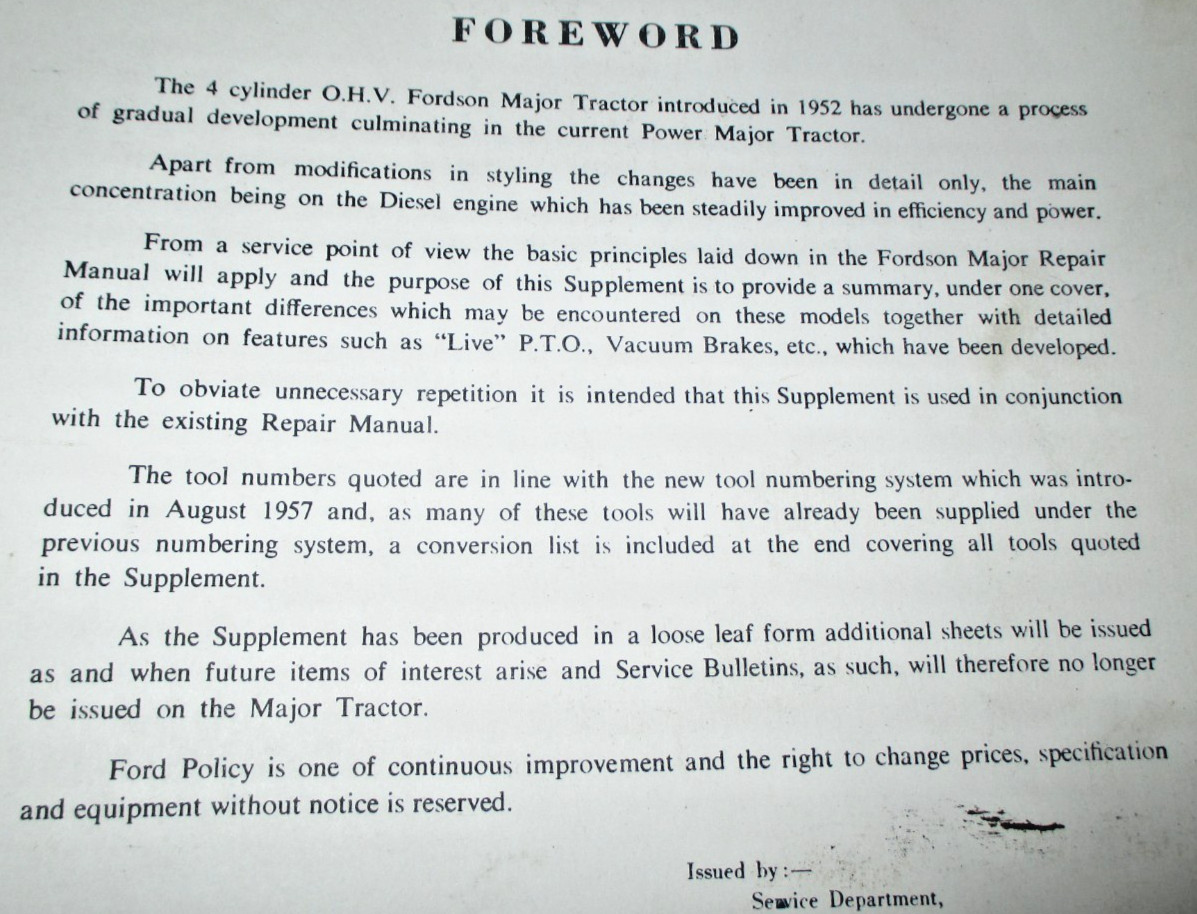 FOREWORD

The 4 cylinder O.H.V. Fordson Major Tractor introduced in 1952 has undergone a process of gradual development culminating in the current Power Major Tractor.

Apart from modifications in styling the changes have been in detail only, the main concentration being on the Diesel engine which has been steadily improved in efficiency and power.

From a service point of view the basic principles laid down in the Fordson Major Repair Manual will apply and the purpose of this Supplement is to provide a summary, under one cover, of the important differences which may be encountered on these models together with detailed information on features such as "Live" P.T.O., Vacuum Brakes, etc., which have been developed.

To obviate unnecessary repetition it is intended that this Supplement is used in conjunction with the existing Repair Manual.

The tool numbers quoted are in line with the new tool numbering system which was introduced in August 1957 and, as many of these tools will have already been supplied under the previous numbering system, a conversion list is included at the end covering all tools quoted in the Supplement.

As the Supplement has been produced in a loose leaf form additional sheets will be issued as and when future items of interest arise and Service Bulletins, as such, will therefore no longer be issued on the Major Tractor.

Ford Policy is one of continuous improvement and the right to change prices, specification and equipment without notice is reserved.

Issued by:—
Service Department,